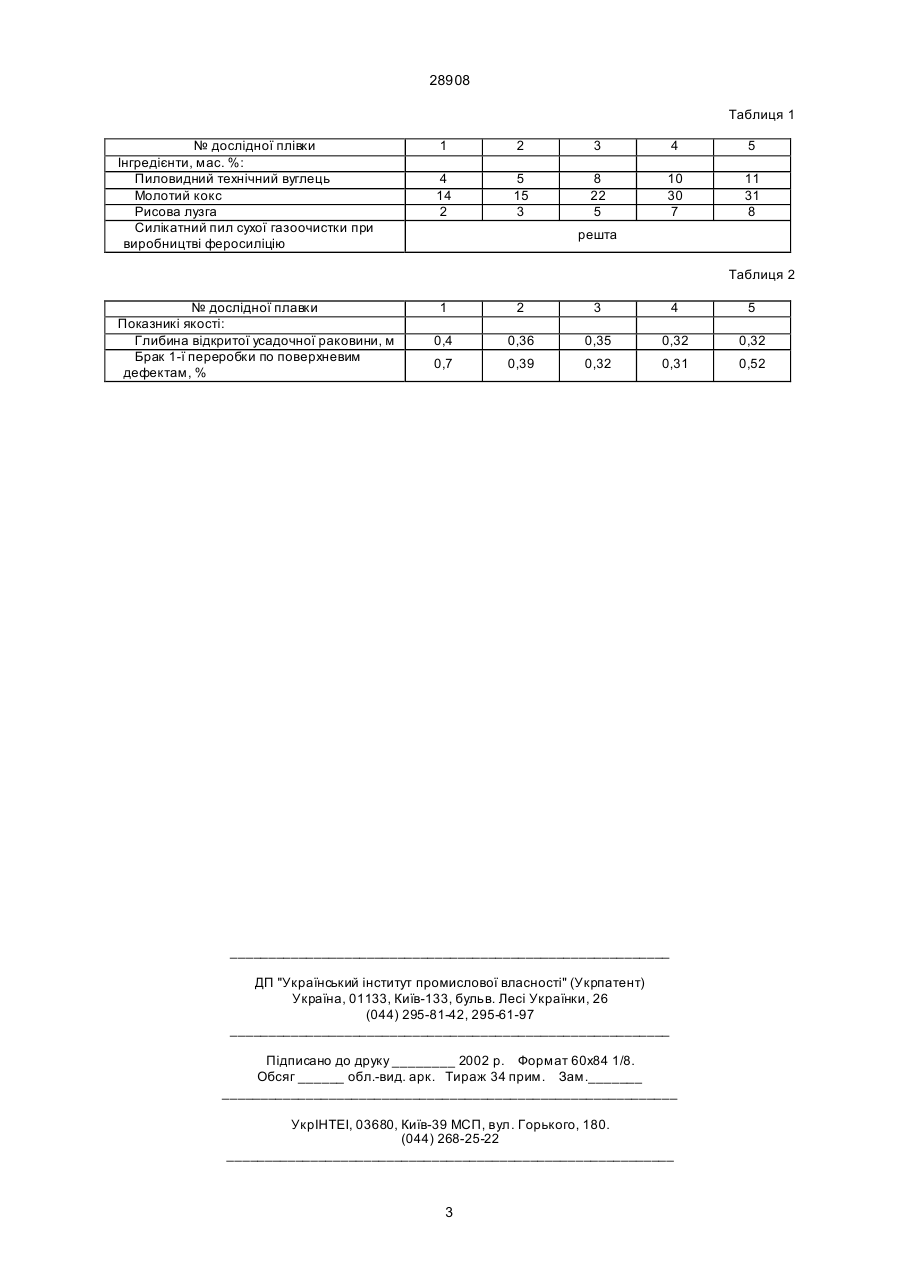 28908

Таблиця 1

| № дослідної плівки | 1 | 2 | 3 | 4 | 5 |
|---|---|---|---|---|---|
| Інгредієнти, мас. %: | | | | | |
| Пиловидний технічний вуглець | 4 | 5 | 8 | 10 | 11 |
| Молотий кокс | 14 | 15 | 22 | 30 | 31 |
| Рисова лузга | 2 | 3 | 5 | 7 | 8 |
| Силікатний пил сухої газоочистки при виробництві феросиліцію | решта | | | | |

Таблиця 2

| № дослідної плавки | 1 | 2 | 3 | 4 | 5 |
|---|---|---|---|---|---|
| Показникі якості: | | | | | |
| Глибина відкритої усадочної раковини, м | 0,4 | 0,36 | 0,35 | 0,32 | 0,32 |
| Брак 1-ї переробки по поверхневим дефектам, % | 0,7 | 0,39 | 0,32 | 0,31 | 0,52 |

ДП "Український інститут промислової власності" (Укрпатент)
Україна, 01133, Київ-133, бульв. Лесі Українки, 26
(044) 295-81-42, 295-61-97

Підписано до друку ________ 2002 р. Формат 60х84 1/8.
Обсяг ______ обл.-вид. арк. Тираж 34 прим. Зам._______

УкрІНТЕІ, 03680, Київ-39 МСП, вул. Горького, 180.
(044) 268-25-22

3